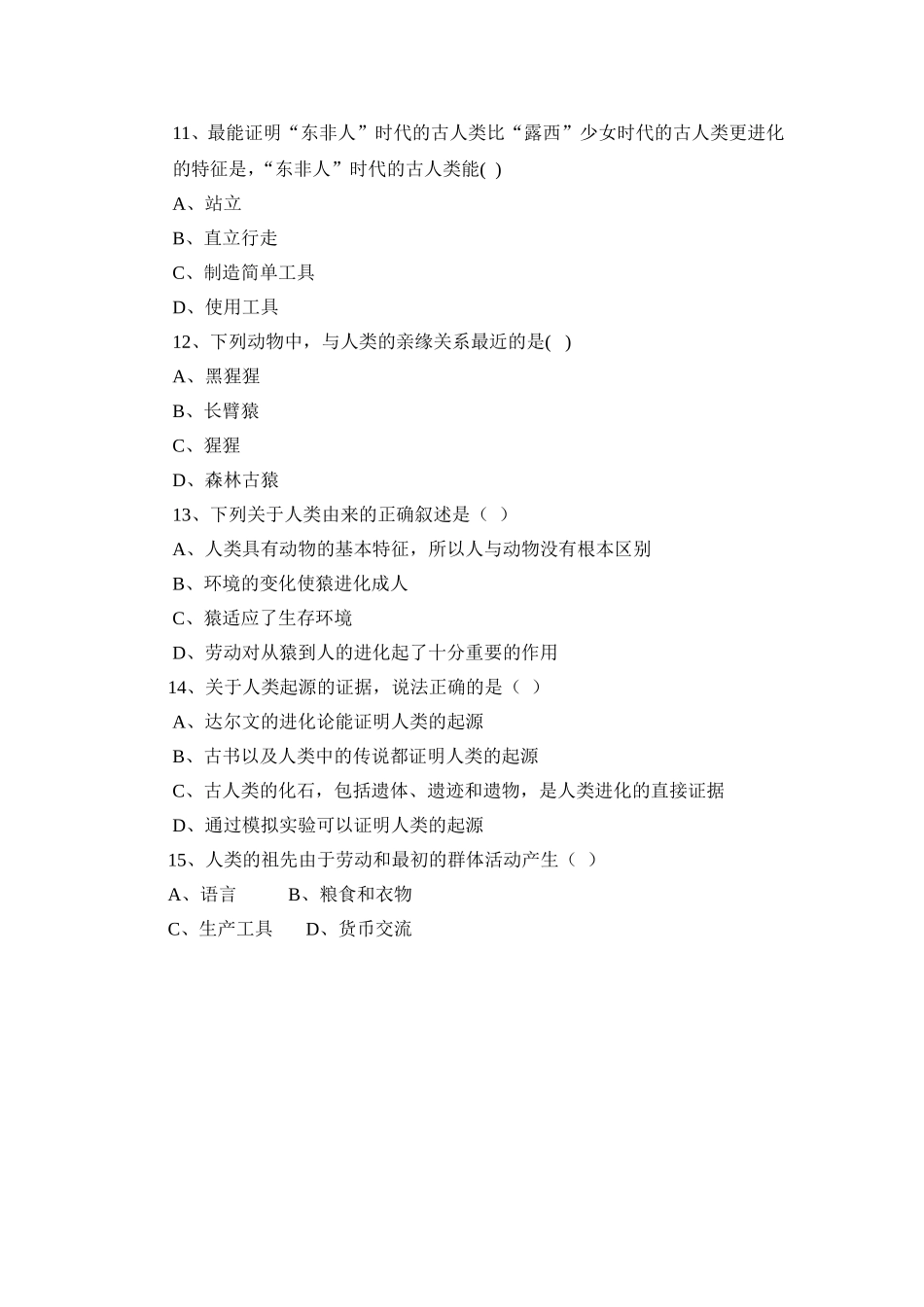 11、最能证明“东非人”时代的古人类比“露西”少女时代的古人类更进化的特征是，“东非人”时代的古人类能( )

A、站立

B、直立行走

C、制造简单工具

D、使用工具

12、下列动物中，与人类的亲缘关系最近的是( )

A、黑猩猩

B、长臂猿

C、猩猩

D、森林古猿

13、下列关于人类由来的正确叙述是（ ）

A、人类具有动物的基本特征，所以人与动物没有根本区别

B、环境的变化使猿进化成人

C、猿适应了生存环境

D、劳动对从猿到人的进化起了十分重要的作用

14、关于人类起源的证据，说法正确的是（ ）

A、达尔文的进化论能证明人类的起源

B、古书以及人类中的传说都证明人类的起源

C、古人类的化石，包括遗体、遗迹和遗物，是人类进化的直接证据

D、通过模拟实验可以证明人类的起源

15、人类的祖先由于劳动和最初的群体活动产生（ ）

A、语言　　B、粮食和衣物

C、生产工具　　D、货币交流